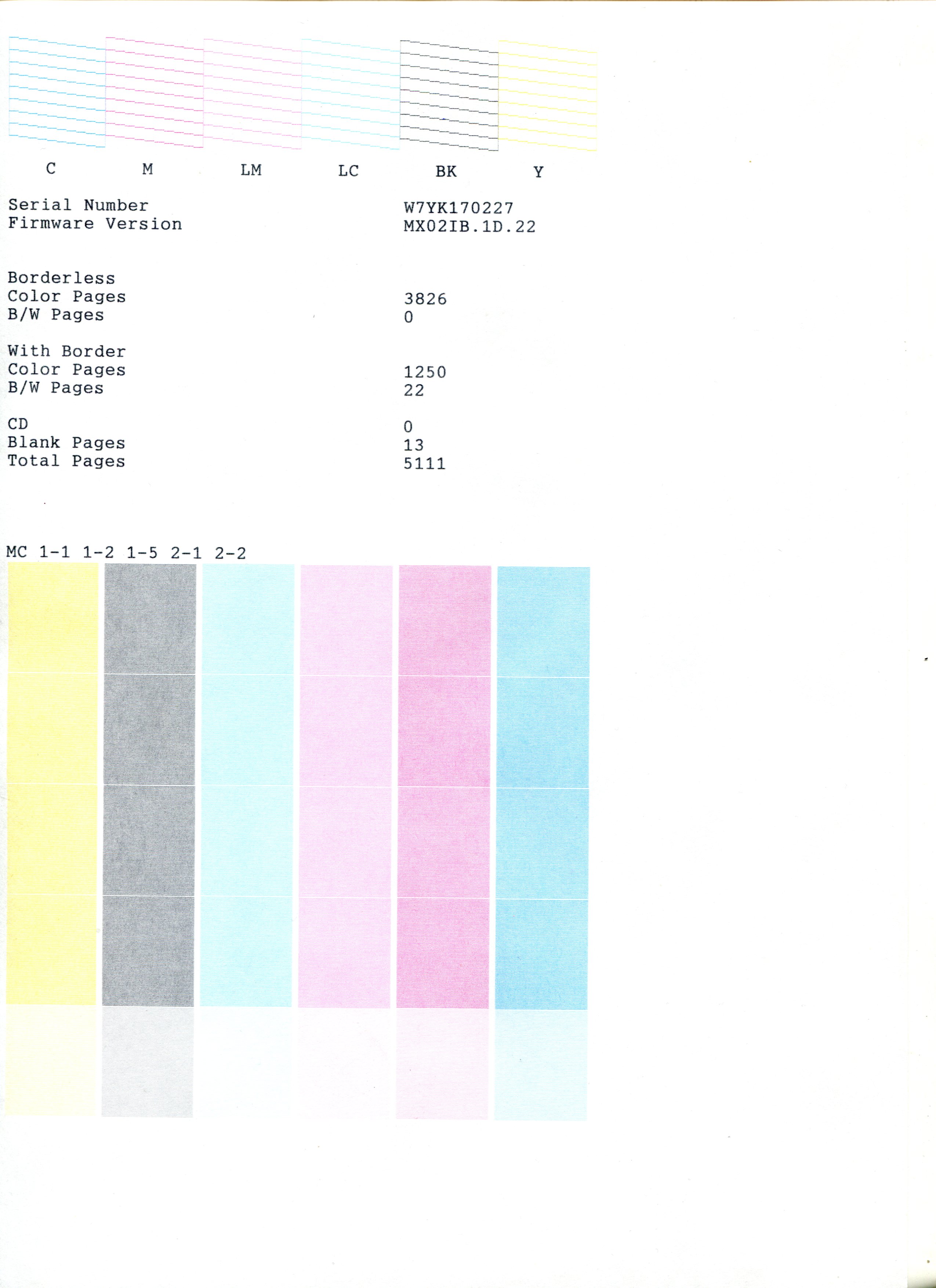 C M LM LC BK Y

Serial Number W7YK170227
Firmware Version MX02IB.1D.22

Borderless
Color Pages 3826
B/W Pages 0

With Border
Color Pages 1250
B/W Pages 22

CD 0
Blank Pages 13
Total Pages 5111

MC 1-1 1-2 1-5 2-1 2-2